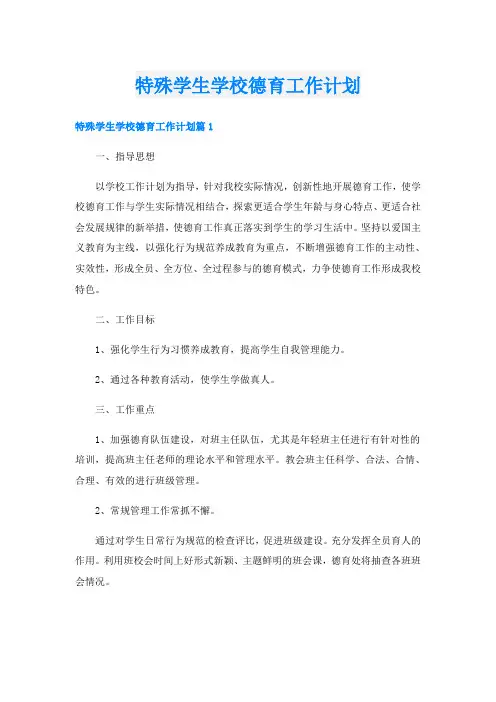 特殊学生学校德育工作计划

特殊学生学校德育工作计划篇1

一、指导思想

以学校工作计划为指导，针对我校实际情况，创新性地开展德育工作，使学校德育工作与学生实际情况相结合，探索更适合学生年龄与身心特点、更适合社会发展规律的新举措，使德育工作真正落实到学生的学习生活中。坚持以爱国主义教育为主线，以强化行为规范养成教育为重点，不断增强德育工作的主动性、实效性，形成全员、全方位、全过程参与的德育模式，力争使德育工作形成我校特色。

二、工作目标

1、强化学生行为习惯养成教育，提高学生自我管理能力。

2、通过各种教育活动，使学生学做真人。

三、工作重点

1、加强德育队伍建设，对班主任队伍，尤其是年轻班主任进行有针对性的培训，提高班主任老师的理论水平和管理水平。教会班主任科学、合法、合情、合理、有效的进行班级管理。

2、常规管理工作常抓不懈。

通过对学生日常行为规范的检查评比，促进班级建设。充分发挥全员育人的作用。利用班校会时间上好形式新颖、主题鲜明的班会课，德育处将抽查各班班会情况。